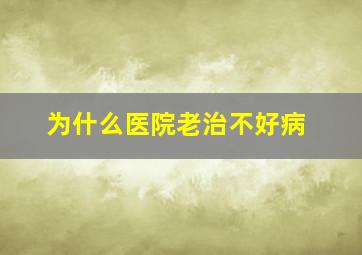 为什么医院老治不好病